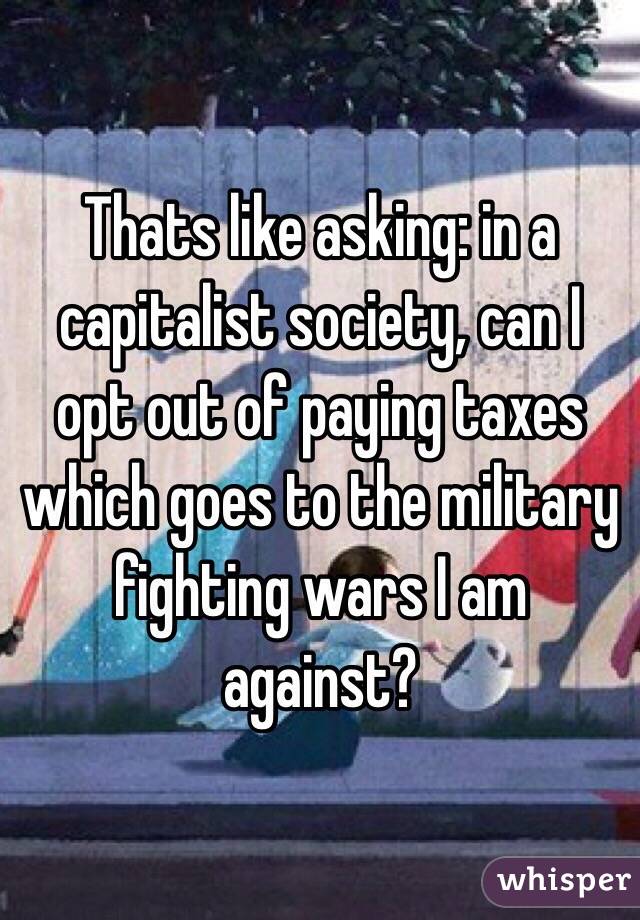 Thats like asking: in a capitalist society, can I opt out of paying taxes which goes to the military fighting wars I am against?

whisper